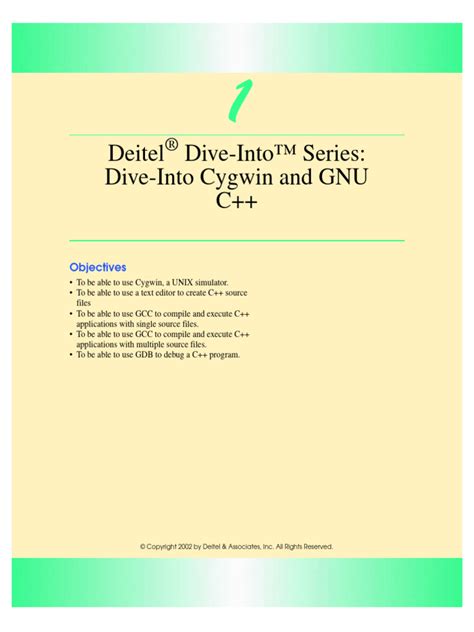 1

Deitel® Dive-Into™ Series: Dive-Into Cygwin and GNU C++

Objectives

• To be able to use Cygwin, a UNIX simulator.
• To be able to use a text editor to create C++ source files
• To be able to use GCC to compile and execute C++ applications with single source files.
• To be able to use GCC to compile and execute C++ applications with multiple source files.
• To be able to use GDB to debug a C++ program.

© Copyright 2002 by Deitel & Associates, Inc. All Rights Reserved.